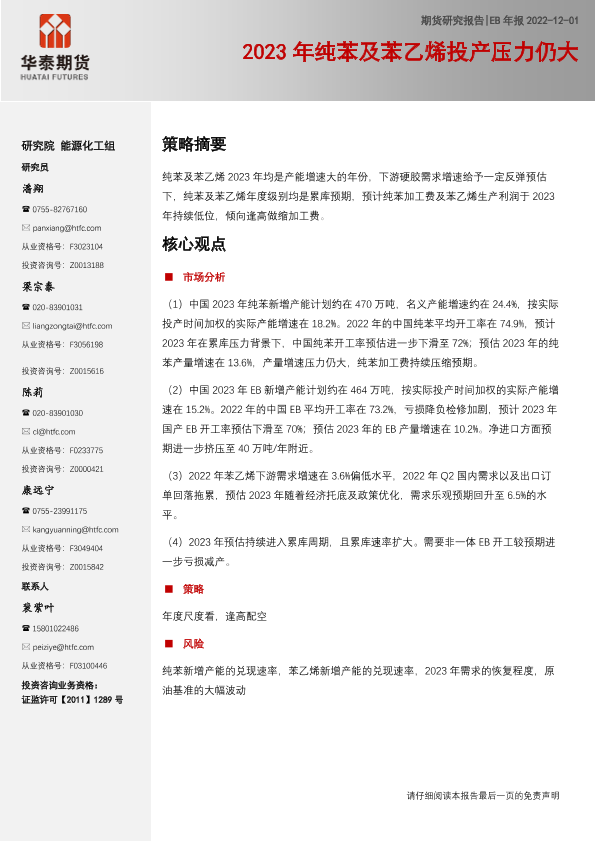 华泰期货
HUATAI FUTURES

期货研究报告|EB 年报 2022-12-01

2023 年纯苯及苯乙烯投产压力仍大

研究院 能源化工组

研究员

潘翔

☎ 0755-82767160

✉ panxiang@htfc.com

从业资格号：F3023104

投资咨询号：Z0013188

梁宗泰

☎ 020-83901031

✉ liangzongtai@htfc.com

从业资格号：F3056198

投资咨询号：Z0015616

陈莉

☎ 020-83901030

✉ cl@htfc.com

从业资格号：F0233775

投资咨询号：Z0000421

康远宁

☎ 0755-23991175

✉ kangyuanning@htfc.com

从业资格号：F3049404

投资咨询号：Z0015842

联系人

裴紫叶

☎ 15801022486

✉ peiziye@htfc.com

从业资格号：F03100446

投资咨询业务资格：
证监许可【2011】1289 号

策略摘要

纯苯及苯乙烯 2023 年均是产能增速大的年份，下游硬胶需求增速给予一定反弹预估下，纯苯及苯乙烯年度级别均是累库预期，预计纯苯加工费及苯乙烯生产利润于 2023 年持续低位，倾向逢高做缩加工费。

核心观点

■ 市场分析

（1）中国 2023 年纯苯新增产能计划约在 470 万吨，名义产能增速约在 24.4%，按实际投产时间加权的实际产能增速在 18.2%。2022 年的中国纯苯平均开工率在 74.9%，预计 2023 年在累库压力背景下，中国纯苯开工率预估进一步下滑至 72%；预估 2023 年的纯苯产量增速在 13.6%，产量增速压力仍大，纯苯加工费持续压缩预期。

（2）中国 2023 年 EB 新增产能计划约在 464 万吨，按实际投产时间加权的实际产能增速在 15.2%。2022 年的中国 EB 平均开工率在 73.2%，亏损降负检修加剧，预计 2023 年国产 EB 开工率预估下滑至 70%；预估 2023 年的 EB 产量增速在 10.2%。净进口方面预期进一步挤压至 40 万吨/年附近。

（3）2022 年苯乙烯下游需求增速在 3.6%偏低水平，2022 年 Q2 国内需求以及出口订单回落拖累，预估 2023 年随着经济托底及政策优化，需求乐观预期回升至 6.5%的水平。

（4）2023 年预估持续进入累库周期，且累库速率扩大。需要非一体 EB 开工较预期进一步亏损减产。

■ 策略

年度尺度看，逢高配空

■ 风险

纯苯新增产能的兑现速率，苯乙烯新增产能的兑现速率，2023 年需求的恢复程度，原油基准的大幅波动

请仔细阅读本报告最后一页的免责声明